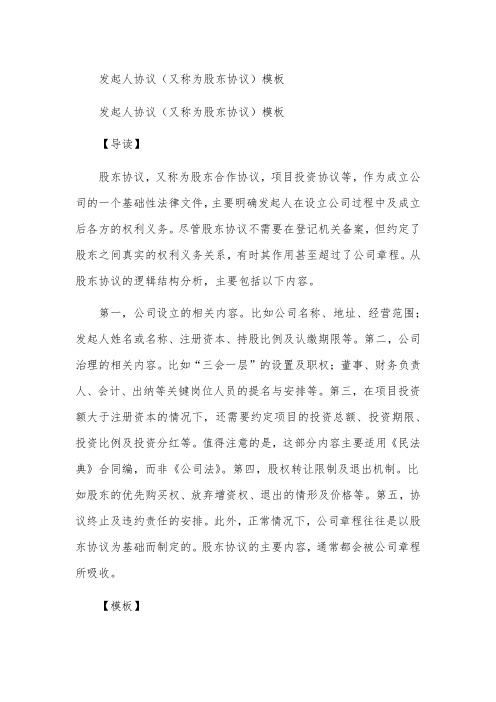 发起人协议（又称为股东协议）模板

发起人协议（又称为股东协议）模板

【导读】

股东协议，又称为股东合作协议，项目投资协议等，作为成立公司的一个基础性法律文件，主要明确发起人在设立公司过程中及成立后各方的权利义务。尽管股东协议不需要在登记机关备案，但约定了股东之间真实的权利义务关系，有时其作用甚至超过了公司章程。从股东协议的逻辑结构分析，主要包括以下内容。

第一，公司设立的相关内容。比如公司名称、地址、经营范围；发起人姓名或名称、注册资本、持股比例及认缴期限等。第二，公司治理的相关内容。比如“三会一层”的设置及职权；董事、财务负责人、会计、出纳等关键岗位人员的提名与安排等。第三，在项目投资额大于注册资本的情况下，还需要约定项目的投资总额、投资期限、投资比例及投资分红等。值得注意的是，这部分内容主要适用《民法典》合同编，而非《公司法》。第四，股权转让限制及退出机制。比如股东的优先购买权、放弃增资权、退出的情形及价格等。第五，协议终止及违约责任的安排。此外，正常情况下，公司章程往往是以股东协议为基础而制定的。股东协议的主要内容，通常都会被公司章程所吸收。

【模板】